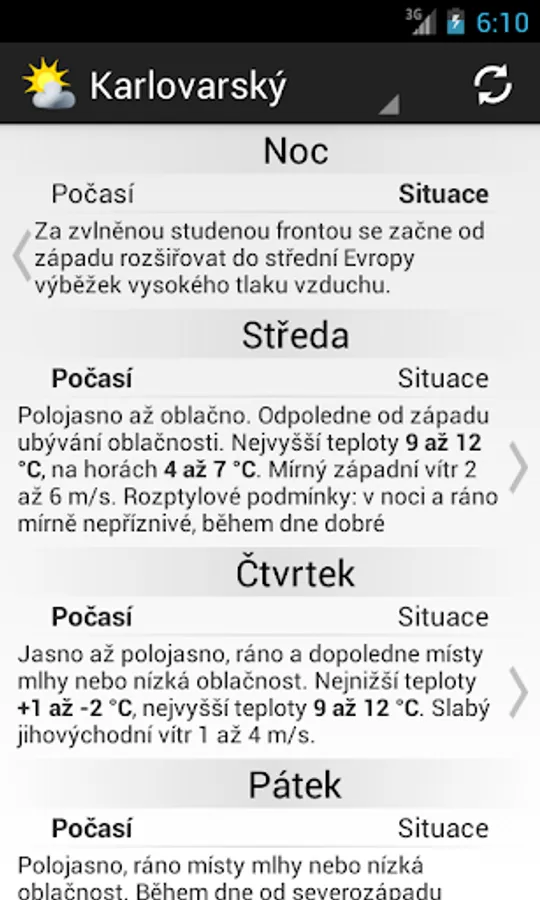 3G 6:10

Karlovarský

Noc

Počasí Situace

Za zvlněnou studenou frontou se začne od západu rozšiřovat do střední Evropy výběžek vysokého tlaku vzduchu.

Středa

Počasí Situace

Polojasno až oblačno. Odpoledne od západu ubývání oblačnosti. Nejvyšší teploty 9 až 12 °C, na horách 4 až 7 °C. Mírný západní vítr 2 až 6 m/s. Rozptylové podmínky: v noci a ráno mírně nepříznivé, během dne dobré

Čtvrtek

Počasí Situace

Jasno až polojasno, ráno a dopoledne místy mlhy nebo nízká oblačnost. Nejnižší teploty +1 až -2 °C, nejvyšší teploty 9 až 12 °C. Slabý jihovýchodní vítr 1 až 4 m/s.

Pátek

Počasí Situace

Polojasno, ráno místy mlhy nebo nízká oblačnost. Během dne od severozápadu